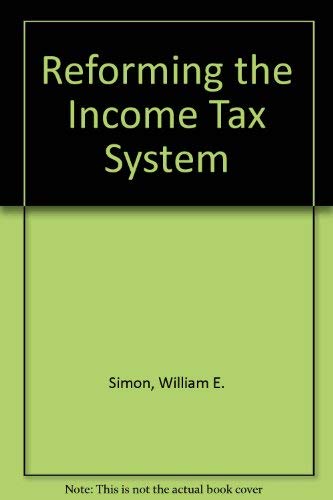 Reforming the Income Tax System

Simon, William E.

Note: This is not the actual book cover